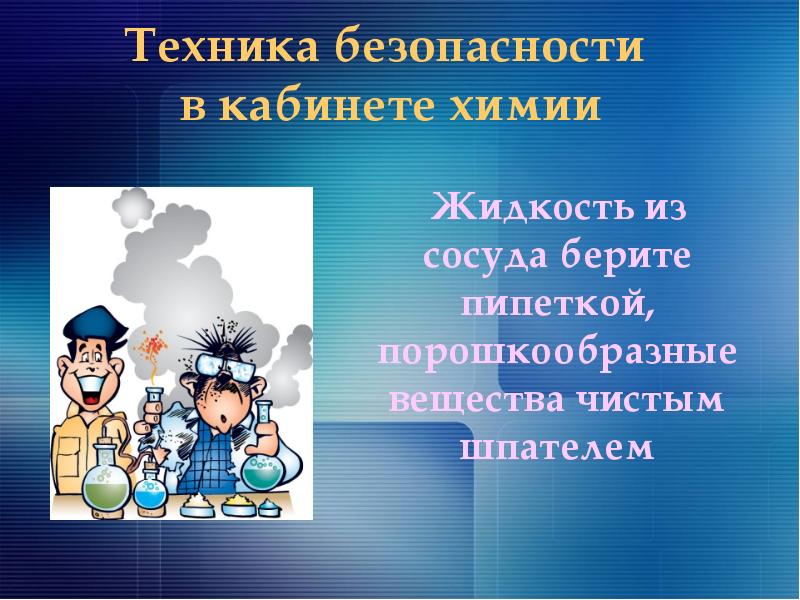 Техника безопасности в кабинете химии

Жидкость из сосуда берите пипеткой, порошкообразные вещества чистым шпателем